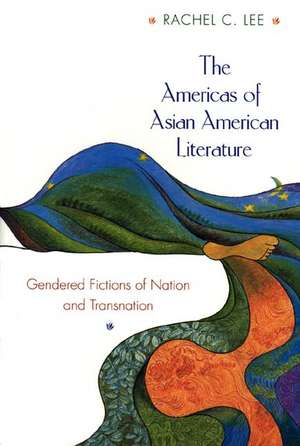 RACHEL C. LEE

The Americas of Asian American Literature

Gendered Fictions of Nation and Transnation